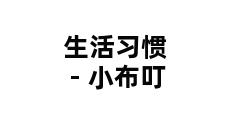 生活习惯
- 小布叮